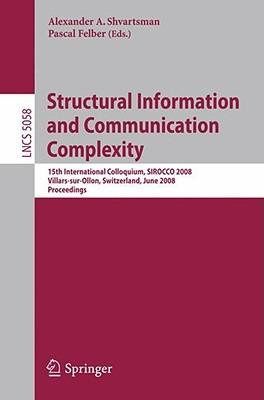 Alexander A. Shvartsman
Pascal Felber (Eds.)

LNCS 5058

Structural Information and Communication Complexity

15th International Colloquium, SIROCCO 2008
Villars-sur-Ollon, Switzerland, June 2008
Proceedings

Springer